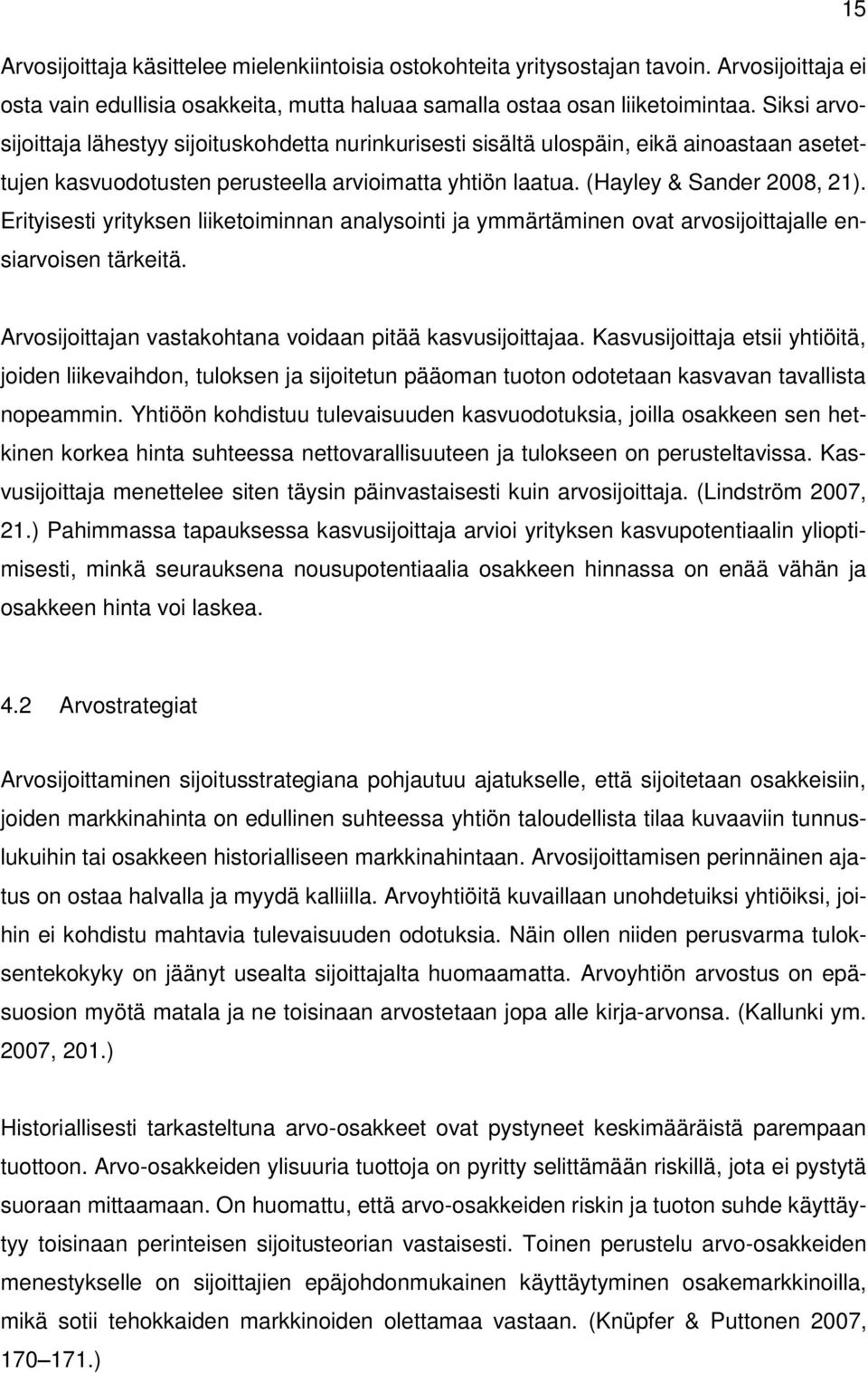 15

Arvosijoittaja käsittelee mielenkiintoisia ostokohteita yritysostajan tavoin. Arvosijoittaja ei osta vain edullisia osakkeita, mutta haluaa samalla ostaa osan liiketoimintaa. Siksi arvosijoittaja lähestyy sijoituskohdetta nurinkurisesti sisältä ulospäin, eikä ainoastaan asetettujen kasvuodotusten perusteella arvioimatta yhtiön laatua. (Hayley & Sander 2008, 21). Erityisesti yrityksen liiketoiminnan analysointi ja ymmärtäminen ovat arvosijoittajalle ensiarvoisen tärkeitä.

Arvosijoittajan vastakohtana voidaan pitää kasvusijoittajaa. Kasvusijoittaja etsii yhtiöitä, joiden liikevaihdon, tuloksen ja sijoitetun pääoman tuoton odotetaan kasvavan tavallista nopeammin. Yhtiöön kohdistuu tulevaisuuden kasvuodotuksia, joilla osakkeen sen hetkinen korkea hinta suhteessa nettovarallisuuteen ja tulokseen on perusteltavissa. Kasvusijoittaja menettelee siten täysin päinvastaisesti kuin arvosijoittaja. (Lindström 2007, 21.) Pahimmassa tapauksessa kasvusijoittaja arvioi yrityksen kasvupotentiaalin ylioptimisesti, minkä seurauksena nousupotentiaalia osakkeen hinnassa on enää vähän ja osakkeen hinta voi laskea.

4.2 Arvostrategiat

Arvosijoittaminen sijoitusstrategiana pohjautuu ajatukselle, että sijoitetaan osakkeisiin, joiden markkinahinta on edullinen suhteessa yhtiön taloudellista tilaa kuvaaviin tunnuslukuihin tai osakkeen historialliseen markkinahintaan. Arvosijoittamisen perinnäinen ajatus on ostaa halvalla ja myydä kalliilla. Arvoyhtiöitä kuvaillaan unohdetuiksi yhtiöiksi, joihin ei kohdistu mahtavia tulevaisuuden odotuksia. Näin ollen niiden perusvarma tuloksentekokyky on jäänyt usealta sijoittajalta huomaamatta. Arvoyhtiön arvostus on epäsuosion myötä matala ja ne toisinaan arvostetaan jopa alle kirja-arvonsa. (Kallunki ym. 2007, 201.)

Historiallisesti tarkasteltuna arvo-osakkeet ovat pystyneet keskimääräistä parempaan tuottoon. Arvo-osakkeiden ylisuuria tuottoja on pyritty selittämään riskillä, jota ei pystytä suoraan mittaamaan. On huomattu, että arvo-osakkeiden riskin ja tuoton suhde käyttäytyy toisinaan perinteisen sijoitusteorian vastaisesti. Toinen perustelu arvo-osakkeiden menestykselle on sijoittajien epäjohdonmukainen käyttäytyminen osakemarkkinoilla, mikä sotii tehokkaiden markkinoiden olettamaa vastaan. (Knüpfer & Puttonen 2007, 170–171.)